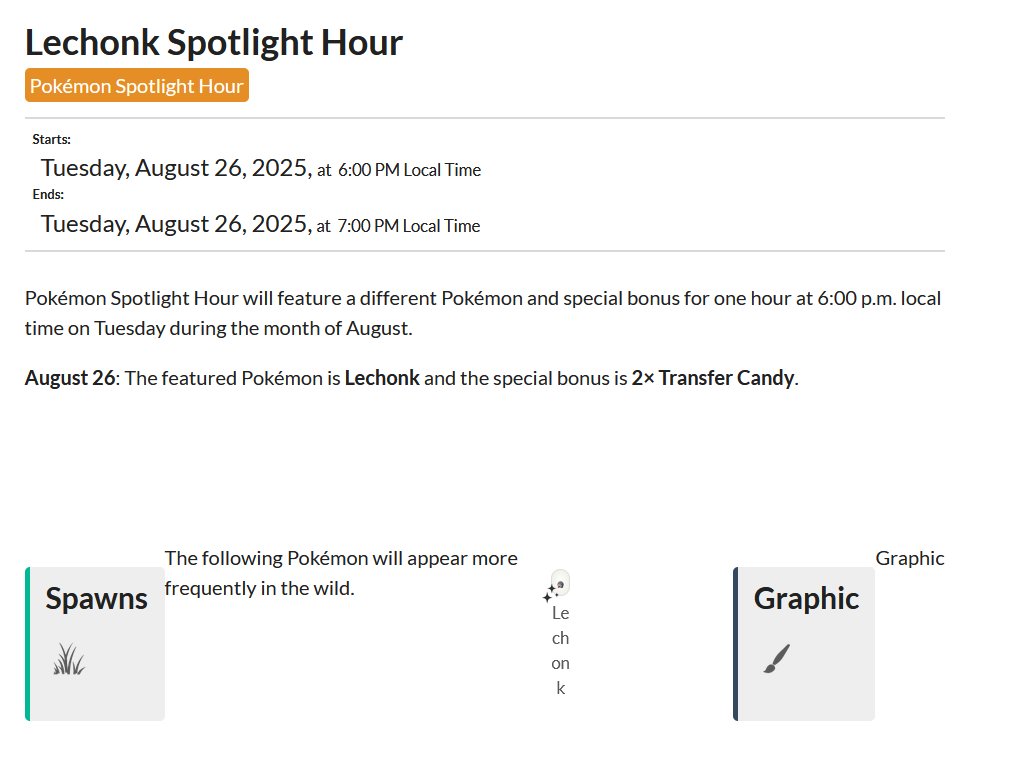 Lechonk Spotlight Hour

Pokémon Spotlight Hour

Starts:
Tuesday, August 26, 2025, at 6:00 PM Local Time
Ends:
Tuesday, August 26, 2025, at 7:00 PM Local Time

Pokémon Spotlight Hour will feature a different Pokémon and special bonus for one hour at 6:00 p.m. local time on Tuesday during the month of August.

August 26: The featured Pokémon is Lechonk and the special bonus is 2× Transfer Candy.

Spawns

The following Pokémon will appear more frequently in the wild.

Lechonk

Graphic

Graphic